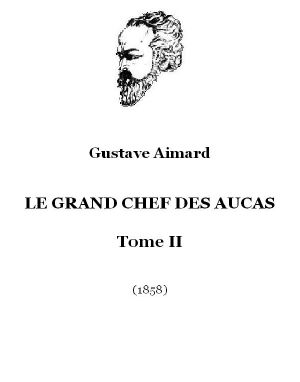 Gustave Aimard

LE GRAND CHEF DES AUCAS

Tome II

(1858)